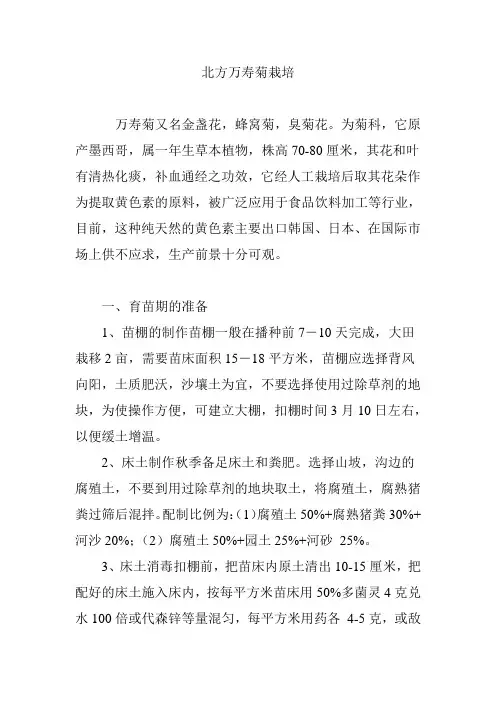 北方万寿菊栽培

万寿菊又名金盏花，蜂窝菊，臭菊花。为菊科，它原产墨西哥，属一年生草本植物，株高 70-80 厘米，其花和叶有清热化痰，补血通经之功效，它经人工栽培后取其花朵作为提取黄色素的原料，被广泛应用于食品饮料加工等行业，目前，这种纯天然的黄色素主要出口韩国、日本、在国际市场上供不应求，生产前景十分可观。

一、育苗期的准备

1、苗棚的制作苗棚一般在播种前 7－10 天完成，大田栽移 2 亩，需要苗床面积 15－18 平方米，苗棚应选择背风向阳，土质肥沃，沙壤土为宜，不要选择使用过除草剂的地块，为使操作方便，可建立大棚，扣棚时间 3 月 10 日左右，以便缓土增温。

2、床土制作秋季备足床土和粪肥。选择山坡，沟边的腐殖土，不要到用过除草剂的地块取土，将腐殖土，腐熟猪粪过筛后混拌。配制比例为：(1）腐殖土 50%+腐熟猪粪 30%+河沙 20%；（2）腐殖土 50%+园土 25%+河砂 25%。

3、床土消毒扣棚前，把苗床内原土清出 10-15 厘米，把配好的床土施入床内，按每平方米苗床用 50%多菌灵 4 克兑水 100 倍或代森锌等量混匀，每平方米用药各 4-5 克，或敌